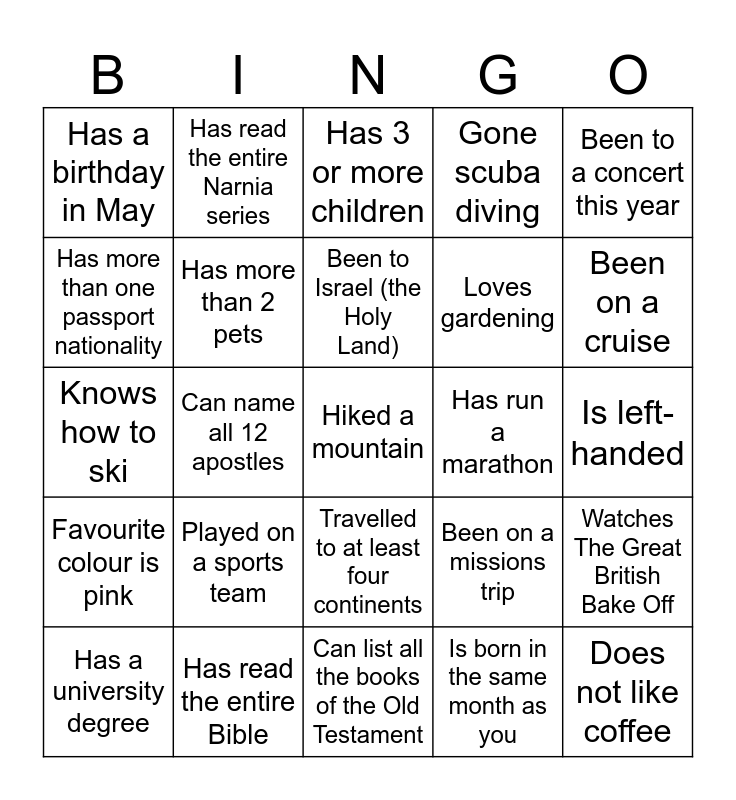 | B | I | N | G | O |
|---|---|---|---|---|
| Has a birthday in May | Has read the entire Narnia series | Has 3 or more children | Gone scuba diving | Been to a concert this year |
| Has more than one passport nationality | Has more than 2 pets | Been to Israel (the Holy Land) | Loves gardening | Been on a cruise |
| Knows how to ski | Can name all 12 apostles | Hiked a mountain | Has run a marathon | Is left-handed |
| Favourite colour is pink | Played on a sports team | Travelled to at least four continents | Been on a missions trip | Watches The Great British Bake Off |
| Has a university degree | Has read the entire Bible | Can list all the books of the Old Testament | Is born in the same month as you | Does not like coffee |